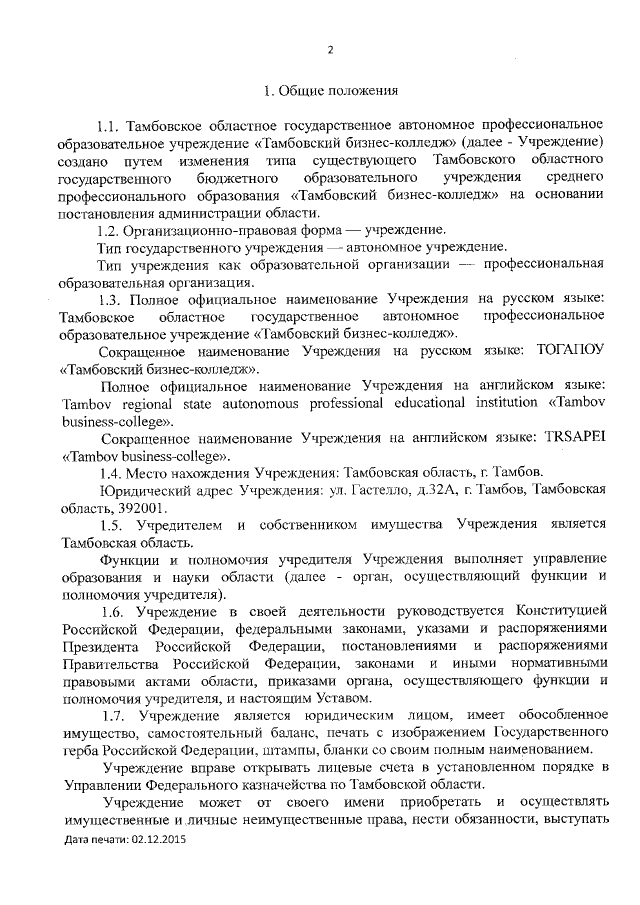 2

1. Общие положения

1.1. Тамбовское областное государственное автономное профессиональное образовательное учреждение «Тамбовский бизнес-колледж» (далее - Учреждение) создано путем изменения типа существующего Тамбовского областного государственного бюджетного образовательного учреждения среднего профессионального образования «Тамбовский бизнес-колледж» на основании постановления администрации области.

1.2. Организационно-правовая форма — учреждение.

Тип государственного учреждения — автономное учреждение.

Тип учреждения как образовательной организации — профессиональная образовательная организация.

1.3. Полное официальное наименование Учреждения на русском языке: Тамбовское областное государственное автономное профессиональное образовательное учреждение «Тамбовский бизнес-колледж».

Сокращенное наименование Учреждения на русском языке: ТОГАПОУ «Тамбовский бизнес-колледж».

Полное официальное наименование Учреждения на английском языке: Tambov regional state autonomous professional educational institution «Tambov business-college».

Сокращенное наименование Учреждения на английском языке: TRSAPEI «Tambov business-college».

1.4. Место нахождения Учреждения: Тамбовская область, г. Тамбов.

Юридический адрес Учреждения: ул. Гастелло, д.32А, г. Тамбов, Тамбовская область, 392001.

1.5. Учредителем и собственником имущества Учреждения является Тамбовская область.

Функции и полномочия учредителя Учреждения выполняет управление образования и науки области (далее - орган, осуществляющий функции и полномочия учредителя).

1.6. Учреждение в своей деятельности руководствуется Конституцией Российской Федерации, федеральными законами, указами и распоряжениями Президента Российской Федерации, постановлениями и распоряжениями Правительства Российской Федерации, законами и иными нормативными правовыми актами области, приказами органа, осуществляющего функции и полномочия учредителя, и настоящим Уставом.

1.7. Учреждение является юридическим лицом, имеет обособленное имущество, самостоятельный баланс, печать с изображением Государственного герба Российской Федерации, штампы, бланки со своим полным наименованием.

Учреждение вправе открывать лицевые счета в установленном порядке в Управлении Федерального казначейства по Тамбовской области.

Учреждение может от своего имени приобретать и осуществлять имущественные и личные неимущественные права, нести обязанности, выступать

Дата печати: 02.12.2015